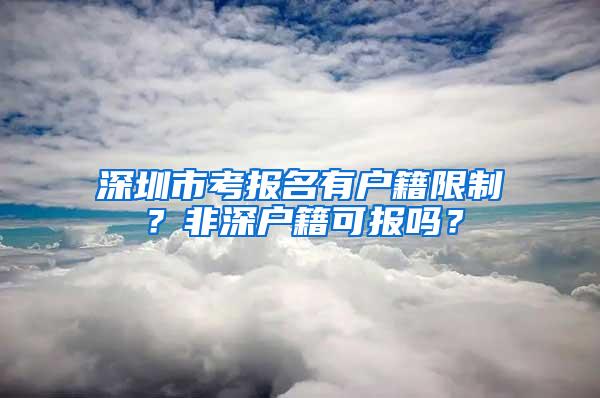 深圳市考报名有户籍限制？非深户籍可报吗？